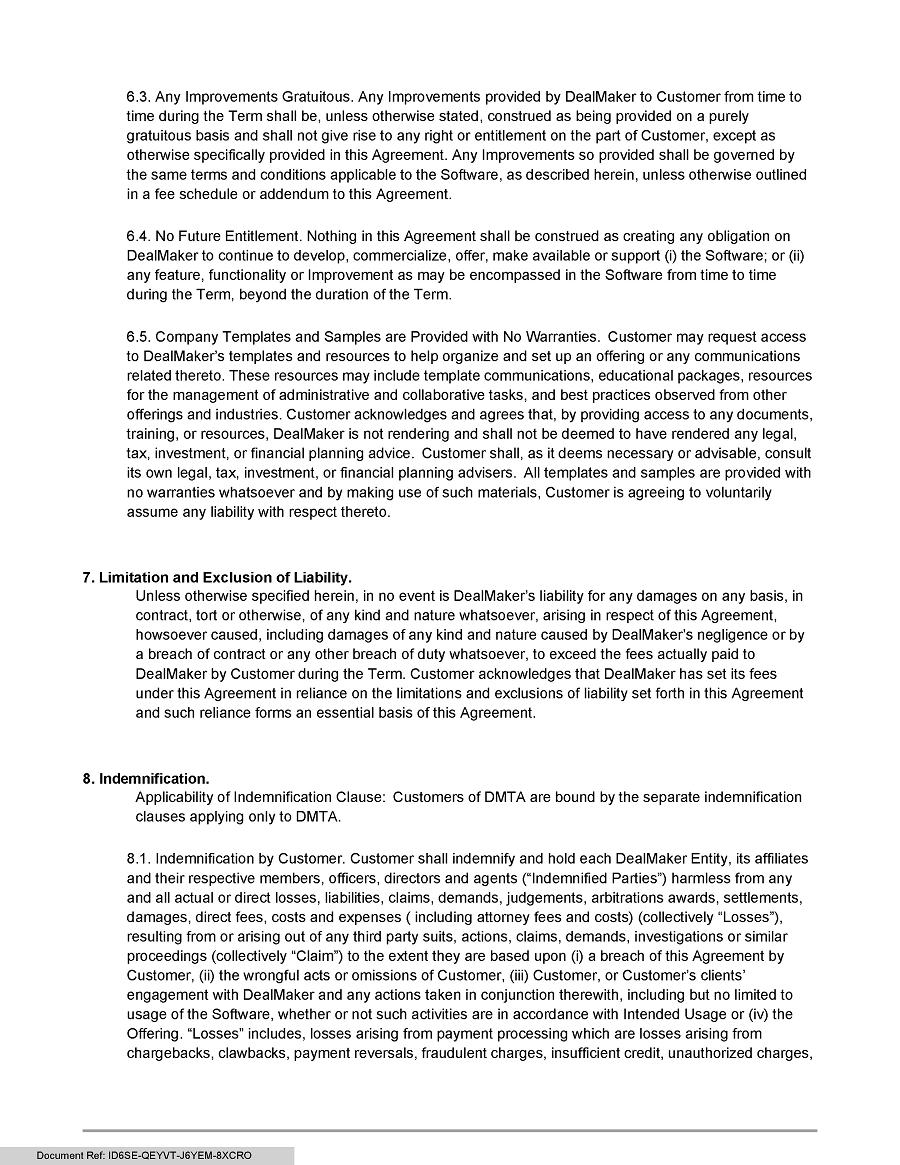 6.3. Any Improvements Gratuitous. Any Improvements provided by DealMaker to Customer from time to time during the Term shall be, unless otherwise stated, construed as being provided on a purely gratuitous basis and shall not give rise to any right or entitlement on the part of Customer, except as otherwise specifically provided in this Agreement. Any Improvements so provided shall be governed by the same terms and conditions applicable to the Software, as described herein, unless otherwise outlined in a fee schedule or addendum to this Agreement.

6.4. No Future Entitlement. Nothing in this Agreement shall be construed as creating any obligation on DealMaker to continue to develop, commercialize, offer, make available or support (i) the Software; or (ii) any feature, functionality or Improvement as may be encompassed in the Software from time to time during the Term, beyond the duration of the Term.

6.5. Company Templates and Samples are Provided with No Warranties. Customer may request access to DealMaker's templates and resources to help organize and set up an offering or any communications related thereto. These resources may include template communications, educational packages, resources for the management of administrative and collaborative tasks, and best practices observed from other offerings and industries. Customer acknowledges and agrees that, by providing access to any documents, training, or resources, DealMaker is not rendering and shall not be deemed to have rendered any legal, tax, investment, or financial planning advice. Customer shall, as it deems necessary or advisable, consult its own legal, tax, investment, or financial planning advisers. All templates and samples are provided with no warranties whatsoever and by making use of such materials, Customer is agreeing to voluntarily assume any liability with respect thereto.

7. Limitation and Exclusion of Liability.
Unless otherwise specified herein, in no event is DealMaker's liability for any damages on any basis, in contract, tort or otherwise, of any kind and nature whatsoever, arising in respect of this Agreement, howsoever caused, including damages of any kind and nature caused by DealMaker's negligence or by a breach of contract or any other breach of duty whatsoever, to exceed the fees actually paid to DealMaker by Customer during the Term. Customer acknowledges that DealMaker has set its fees under this Agreement in reliance on the limitations and exclusions of liability set forth in this Agreement and such reliance forms an essential basis of this Agreement.

8. Indemnification.
Applicability of Indemnification Clause: Customers of DMTA are bound by the separate indemnification clauses applying only to DMTA.

8.1. Indemnification by Customer. Customer shall indemnify and hold each DealMaker Entity, its affiliates and their respective members, officers, directors and agents ("Indemnified Parties") harmless from any and all actual or direct losses, liabilities, claims, demands, judgements, arbitrations awards, settlements, damages, direct fees, costs and expenses ( including attorney fees and costs) (collectively "Losses"), resulting from or arising out of any third party suits, actions, claims, demands, investigations or similar proceedings (collectively "Claim") to the extent they are based upon (i) a breach of this Agreement by Customer, (ii) the wrongful acts or omissions of Customer, (iii) Customer, or Customer's clients' engagement with DealMaker and any actions taken in conjunction therewith, including but no limited to usage of the Software, whether or not such activities are in accordance with Intended Usage or (iv) the Offering. "Losses" includes, losses arising from payment processing which are losses arising from chargebacks, clawbacks, payment reversals, fraudulent charges, insufficient credit, unauthorized charges,

Document Ref: ID6SE-QEYVT-J6YEM-8XCRO